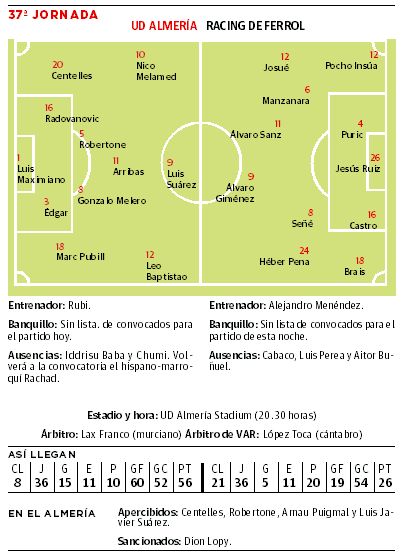 37ª JORNADA

UD ALMERÍA RACING DE FERROL

20 Centelles

10 Nico Melamed

16 Radovanovic

5 Robertone

1 Luis Maximiano

11 Arribas

9 Luis Suárez

8 Gonzalo Melero

3 Édgar

18 Marc Pubill

12 Leo Baptistao

12 Josué

12 Pocho Insúa

6 Manzanara

11 Álvaro Sanz

4 Puric

26 Jesús Ruiz

9 Álvaro Giménez

8 Señé

16 Castro

24 Héber Pena

18 Brais

Entrenador: Rubi.

Banquillo: Sin lista. de convocados para el partido hoy.

Ausencias: Iddrisu Baba y Chumi. Volverá a la convocatoria el hispano-marroquí Rachad.

Entrenador: Alejandro Menéndez.

Banquillo: Sin lista de convocados para el partido de esta noche.

Ausencias: Cabaco, Luis Perea y Aitor Buñuel.

Estadio y hora: UD Almería Stadium (20.30 horas)

Árbitro: Lax Franco (murciano) Árbitro de VAR: López Toca (cántabro)

ASÍ LLEGAN

| CL | J | G | E | P | GF | GC | PT | CL | J | G | E | P | GF | GC | PT |
|---|---|---|---|---|---|---|---|---|---|---|---|---|---|---|---|
| 8 | 36 | 15 | 11 | 10 | 60 | 52 | 56 | 21 | 36 | 5 | 11 | 20 | 19 | 54 | 26 |

EN EL ALMERÍA

Apercibidos: Centelles, Robertone, Arnau Puigmal y Luis Javier Suárez.

Sancionados: Dion Lopy.